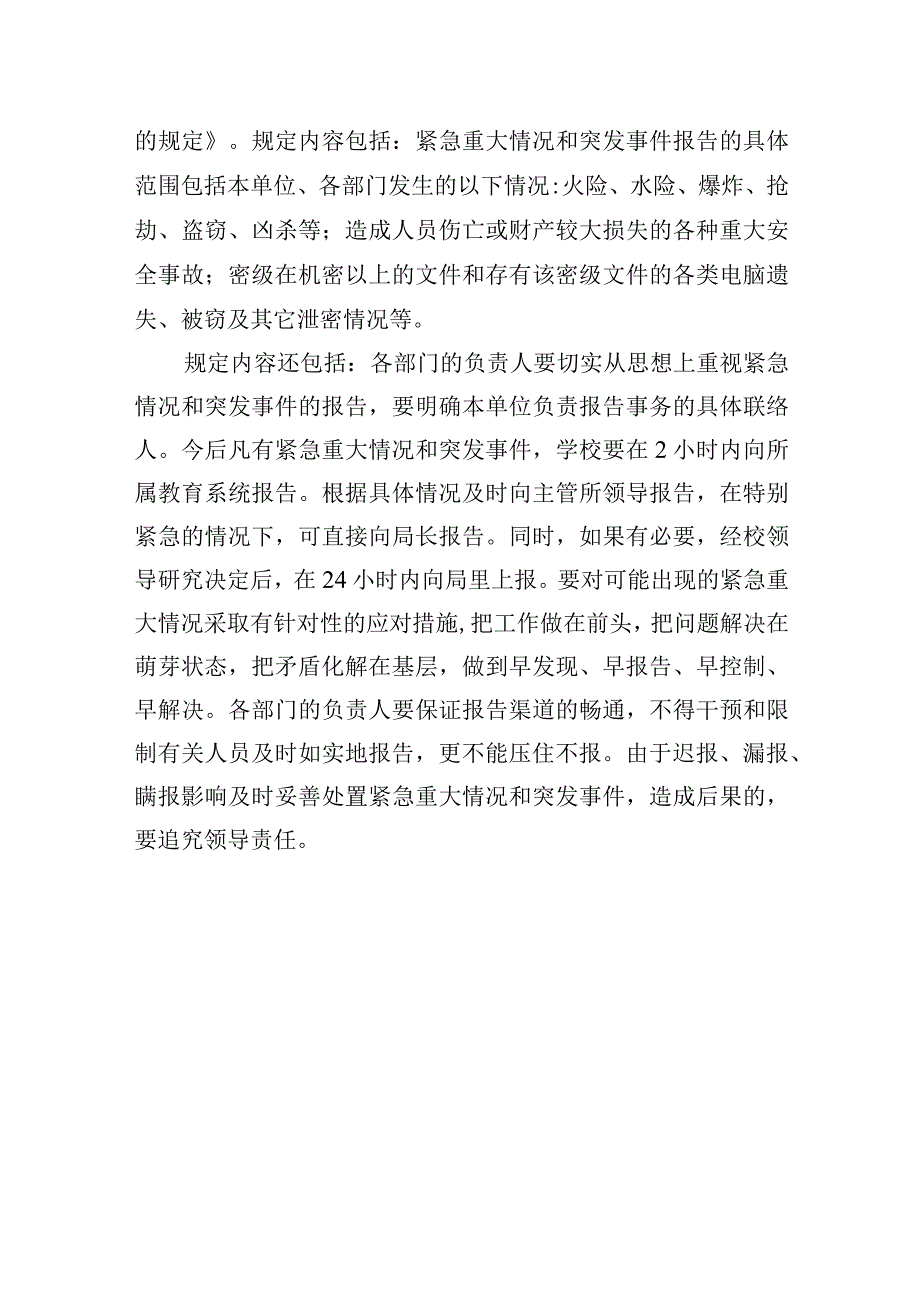 的规定》。规定内容包括：紧急重大情况和突发事件报告的具体范围包括本单位、各部门发生的以下情况:火险、水险、爆炸、抢劫、盗窃、凶杀等；造成人员伤亡或财产较大损失的各种重大安全事故；密级在机密以上的文件和存有该密级文件的各类电脑遗失、被窃及其它泄密情况等。

规定内容还包括：各部门的负责人要切实从思想上重视紧急情况和突发事件的报告，要明确本单位负责报告事务的具体联络人。今后凡有紧急重大情况和突发事件，学校要在2小时内向所属教育系统报告。根据具体情况及时向主管所领导报告，在特别紧急的情况下，可直接向局长报告。同时，如果有必要，经校领导研究决定后，在24小时内向局里上报。要对可能出现的紧急重大情况采取有针对性的应对措施,把工作做在前头，把问题解决在萌芽状态，把矛盾化解在基层，做到早发现、早报告、早控制、早解决。各部门的负责人要保证报告渠道的畅通，不得干预和限制有关人员及时如实地报告，更不能压住不报。由于迟报、漏报、瞒报影响及时妥善处置紧急重大情况和突发事件，造成后果的，要追究领导责任。